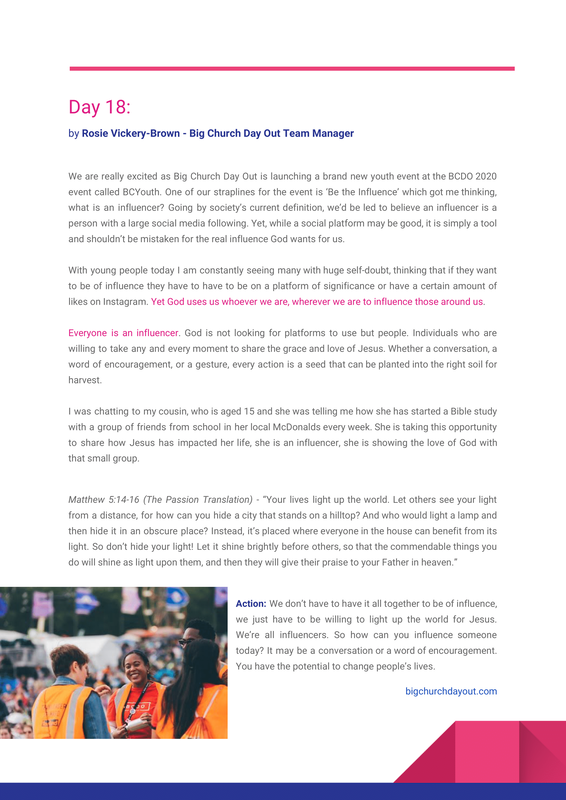 Day 18:

by Rosie Vickery-Brown - Big Church Day Out Team Manager

We are really excited as Big Church Day Out is launching a brand new youth event at the BCDO 2020 event called BCYouth. One of our straplines for the event is 'Be the Influence' which got me thinking, what is an influencer? Going by society's current definition, we'd be led to believe an influencer is a person with a large social media following. Yet, while a social platform may be good, it is simply a tool and shouldn't be mistaken for the real influence God wants for us.

With young people today I am constantly seeing many with huge self-doubt, thinking that if they want to be of influence they have to have to be on a platform of significance or have a certain amount of likes on Instagram. Yet God uses us whoever we are, wherever we are to influence those around us.

Everyone is an influencer. God is not looking for platforms to use but people. Individuals who are willing to take any and every moment to share the grace and love of Jesus. Whether a conversation, a word of encouragement, or a gesture, every action is a seed that can be planted into the right soil for harvest.

I was chatting to my cousin, who is aged 15 and she was telling me how she has started a Bible study with a group of friends from school in her local McDonalds every week. She is taking this opportunity to share how Jesus has impacted her life, she is an influencer, she is showing the love of God with that small group.

Matthew 5:14-16 (The Passion Translation) - "Your lives light up the world. Let others see your light from a distance, for how can you hide a city that stands on a hilltop? And who would light a lamp and then hide it in an obscure place? Instead, it's placed where everyone in the house can benefit from its light. So don't hide your light! Let it shine brightly before others, so that the commendable things you do will shine as light upon them, and then they will give their praise to your Father in heaven."

Action: We don't have to have it all together to be of influence, we just have to be willing to light up the world for Jesus. We're all influencers. So how can you influence someone today? It may be a conversation or a word of encouragement. You have the potential to change people's lives.

bigchurchdayout.com